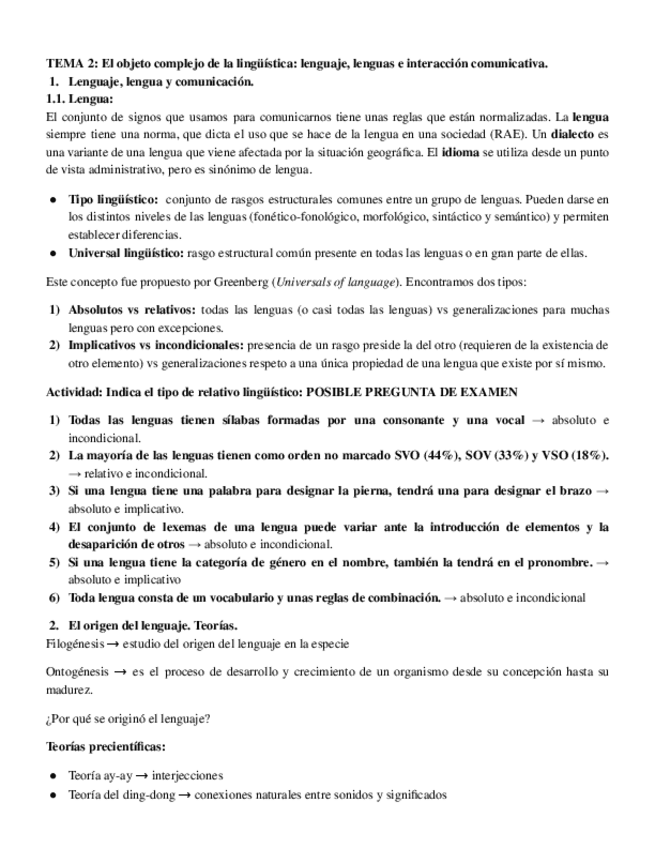 TEMA 2: El objeto complejo de la lingüística: lenguaje, lenguas e interacción comunicativa.

1. Lenguaje, lengua y comunicación.

1.1. Lengua:

El conjunto de signos que usamos para comunicarnos tiene unas reglas que están normalizadas. La lengua siempre tiene una norma, que dicta el uso que se hace de la lengua en una sociedad (RAE). Un dialecto es una variante de una lengua que viene afectada por la situación geográfica. El idioma se utiliza desde un punto de vista administrativo, pero es sinónimo de lengua.

● Tipo lingüístico: conjunto de rasgos estructurales comunes entre un grupo de lenguas. Pueden darse en los distintos niveles de las lenguas (fonético-fonológico, morfológico, sintáctico y semántico) y permiten establecer diferencias.
● Universal lingüístico: rasgo estructural común presente en todas las lenguas o en gran parte de ellas.

Este concepto fue propuesto por Greenberg (Universals of language). Encontramos dos tipos:

1) Absolutos vs relativos: todas las lenguas (o casi todas las lenguas) vs generalizaciones para muchas lenguas pero con excepciones.
2) Implicativos vs incondicionales: presencia de un rasgo preside la del otro (requieren de la existencia de otro elemento) vs generalizaciones respeto a una única propiedad de una lengua que existe por sí mismo.

Actividad: Indica el tipo de relativo lingüístico: POSIBLE PREGUNTA DE EXAMEN

1) Todas las lenguas tienen sílabas formadas por una consonante y una vocal → absoluto e incondicional.
2) La mayoría de las lenguas tienen como orden no marcado SVO (44%), SOV (33%) y VSO (18%). → relativo e incondicional.
3) Si una lengua tiene una palabra para designar la pierna, tendrá una para designar el brazo → absoluto e implicativo.
4) El conjunto de lexemas de una lengua puede variar ante la introducción de elementos y la desaparición de otros → absoluto e incondicional.
5) Si una lengua tiene la categoría de género en el nombre, también la tendrá en el pronombre. → absoluto e implicativo
6) Toda lengua consta de un vocabulario y unas reglas de combinación. → absoluto e incondicional

2. El origen del lenguaje. Teorías.

Filogénesis → estudio del origen del lenguaje en la especie

Ontogénesis → es el proceso de desarrollo y crecimiento de un organismo desde su concepción hasta su madurez.

¿Por qué se originó el lenguaje?

Teorías precientíficas:

● Teoría ay-ay → interjecciones
● Teoría del ding-dong → conexiones naturales entre sonidos y significados